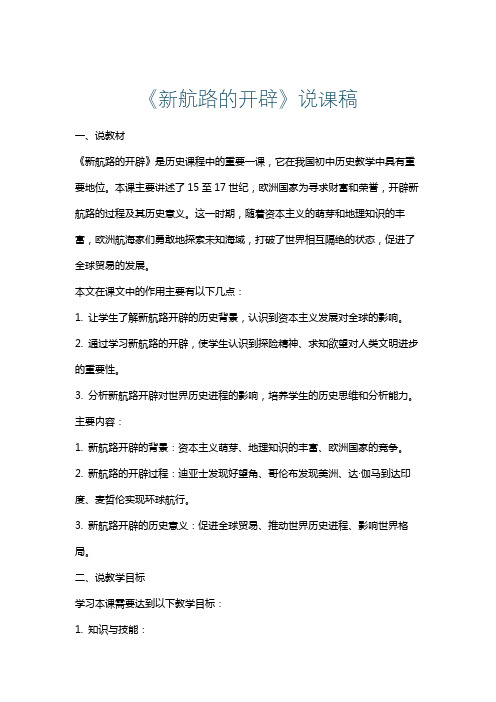 《新航路的开辟》说课稿

一、说教材

《新航路的开辟》是历史课程中的重要一课，它在我国初中历史教学中具有重要地位。本课主要讲述了 15 至 17 世纪，欧洲国家为寻求财富和荣誉，开辟新航路的过程及其历史意义。这一时期，随着资本主义的萌芽和地理知识的丰富，欧洲航海家们勇敢地探索未知海域，打破了世界相互隔绝的状态，促进了全球贸易的发展。

本文在课文中的作用主要有以下几点：

1. 让学生了解新航路开辟的历史背景，认识到资本主义发展对全球的影响。

2. 通过学习新航路的开辟，使学生认识到探险精神、求知欲望对人类文明进步的重要性。

3. 分析新航路开辟对世界历史进程的影响，培养学生的历史思维和分析能力。

主要内容：

1. 新航路开辟的背景：资本主义萌芽、地理知识的丰富、欧洲国家的竞争。

2. 新航路的开辟过程：迪亚士发现好望角、哥伦布发现美洲、达·伽马到达印度、麦哲伦实现环球航行。

3. 新航路开辟的历史意义：促进全球贸易、推动世界历史进程、影响世界格局。

二、说教学目标

学习本课需要达到以下教学目标：

1. 知识与技能：